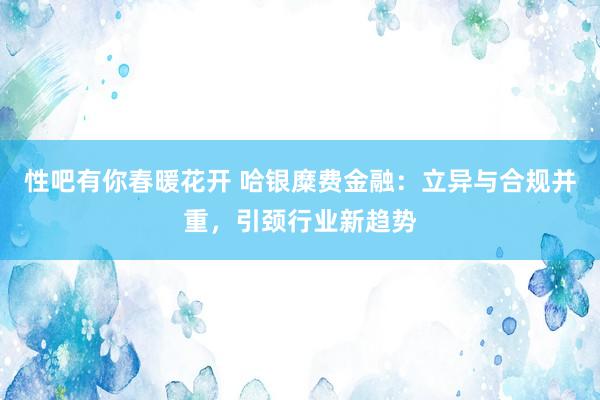 性吧有你春暖花开 哈银糜费金融：立异与合规并重，引颈行业新趋势